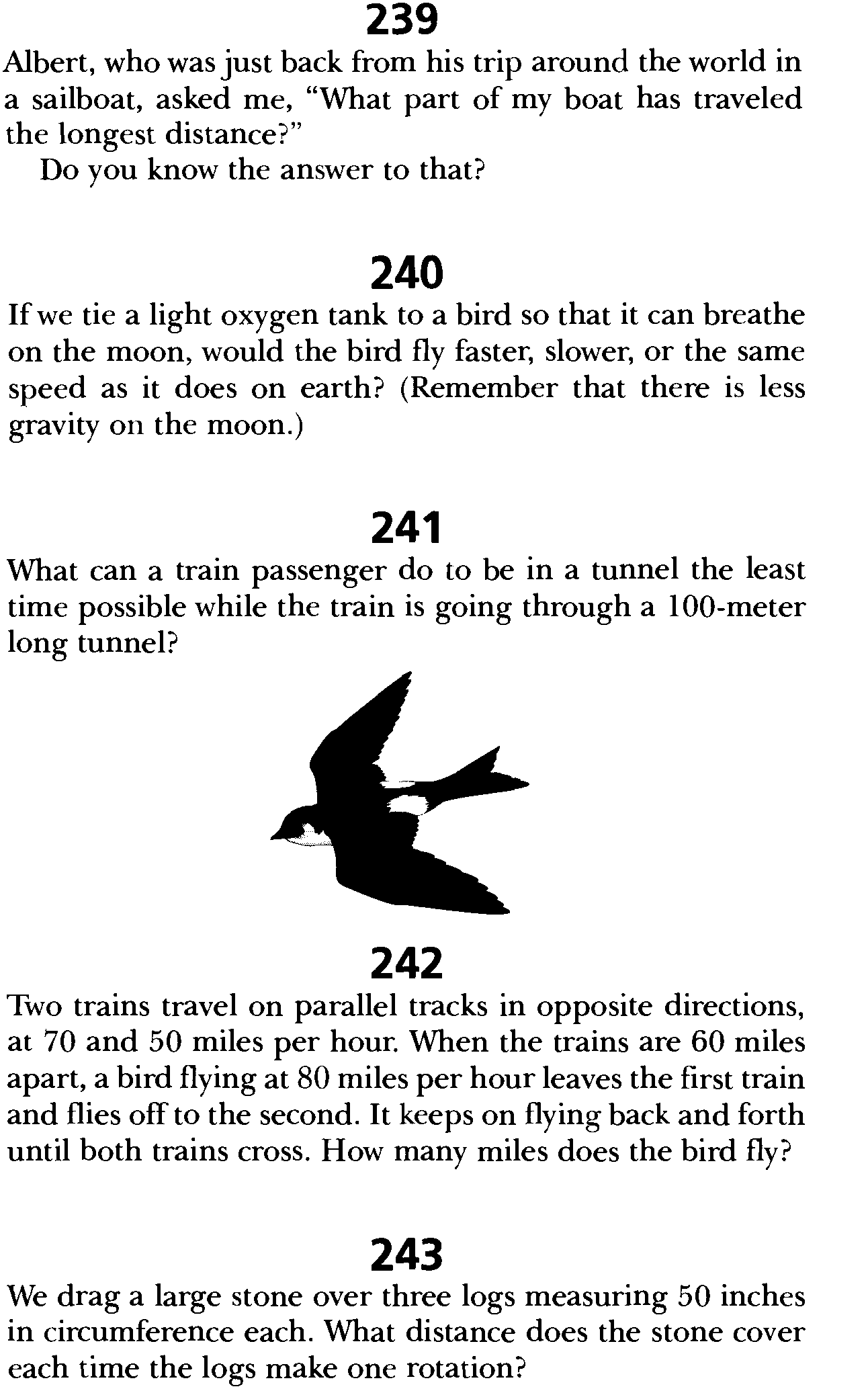 239

Albert, who was just back from his trip around the world in a sailboat, asked me, "What part of my boat has traveled the longest distance?"

Do you know the answer to that?

240

If we tie a light oxygen tank to a bird so that it can breathe on the moon, would the bird fly faster, slower, or the same speed as it does on earth? (Remember that there is less gravity on the moon.)

241

What can a train passenger do to be in a tunnel the least time possible while the train is going through a 100-meter long tunnel?

242

Two trains travel on parallel tracks in opposite directions, at 70 and 50 miles per hour. When the trains are 60 miles apart, a bird flying at 80 miles per hour leaves the first train and flies off to the second. It keeps on flying back and forth until both trains cross. How many miles does the bird fly?

243

We drag a large stone over three logs measuring 50 inches in circumference each. What distance does the stone cover each time the logs make one rotation?